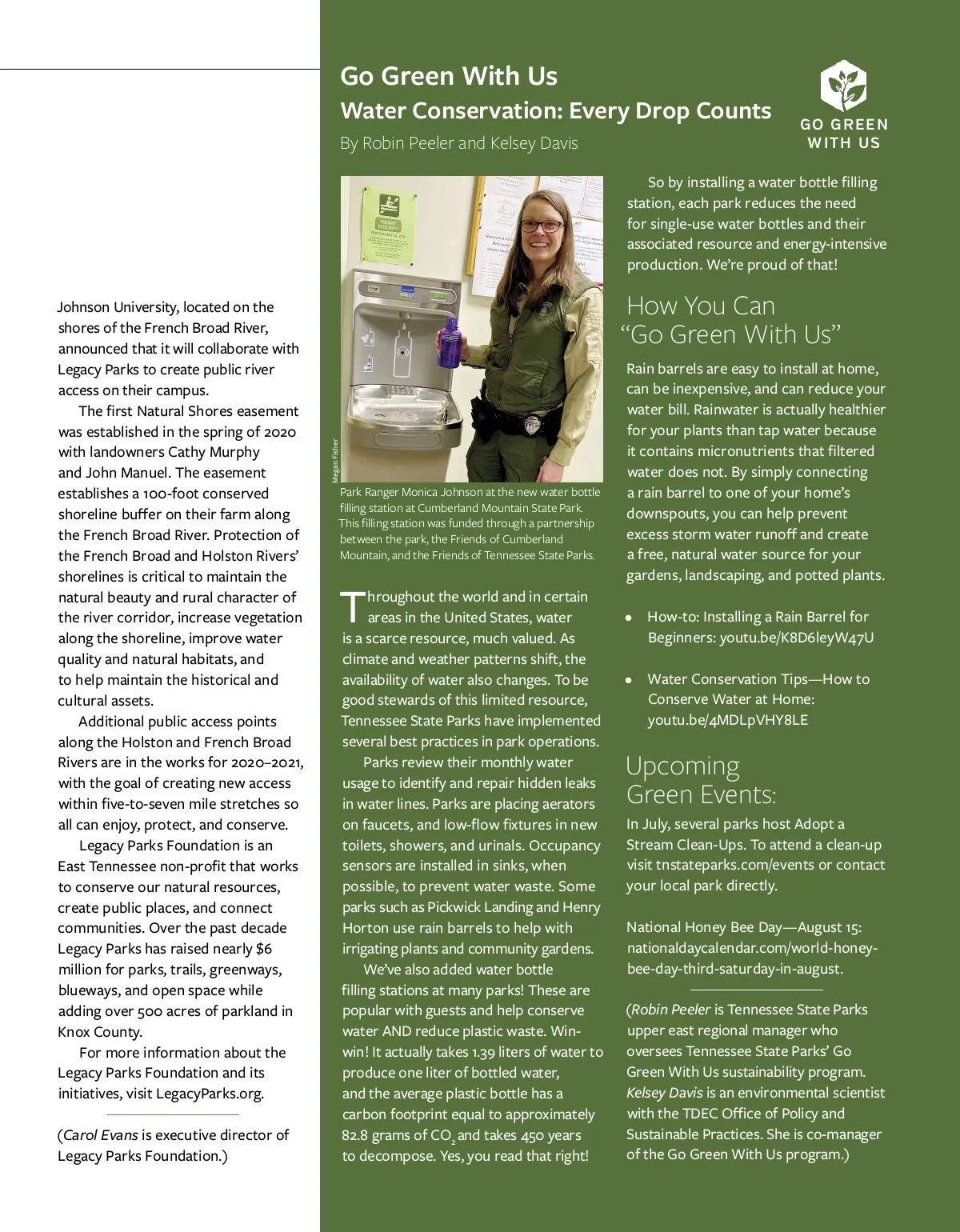 Johnson University, located on the shores of the French Broad River, announced that it will collaborate with Legacy Parks to create public river access on their campus.

The first Natural Shores easement was established in the spring of 2020 with landowners Cathy Murphy and John Manuel. The easement establishes a 100-foot conserved shoreline buffer on their farm along the French Broad River. Protection of the French Broad and Holston Rivers' shorelines is critical to maintain the natural beauty and rural character of the river corridor, increase vegetation along the shoreline, improve water quality and natural habitats, and to help maintain the historical and cultural assets.

Additional public access points along the Holston and French Broad Rivers are in the works for 2020–2021, with the goal of creating new access within five-to-seven mile stretches so all can enjoy, protect, and conserve.

Legacy Parks Foundation is an East Tennessee non-profit that works to conserve our natural resources, create public places, and connect communities. Over the past decade Legacy Parks has raised nearly $6 million for parks, trails, greenways, blueways, and open space while adding over 500 acres of parkland in Knox County.

For more information about the Legacy Parks Foundation and its initiatives, visit LegacyParks.org.

(Carol Evans is executive director of Legacy Parks Foundation.)

Go Green With Us
Water Conservation: Every Drop Counts
By Robin Peeler and Kelsey Davis

GO GREEN WITH US

Megan Fisher

Park Ranger Monica Johnson at the new water bottle filling station at Cumberland Mountain State Park. This filling station was funded through a partnership between the park, the Friends of Cumberland Mountain, and the Friends of Tennessee State Parks.

Throughout the world and in certain areas in the United States, water is a scarce resource, much valued. As climate and weather patterns shift, the availability of water also changes. To be good stewards of this limited resource, Tennessee State Parks have implemented several best practices in park operations.

Parks review their monthly water usage to identify and repair hidden leaks in water lines. Parks are placing aerators on faucets, and low-flow fixtures in new toilets, showers, and urinals. Occupancy sensors are installed in sinks, when possible, to prevent water waste. Some parks such as Pickwick Landing and Henry Horton use rain barrels to help with irrigating plants and community gardens.

We've also added water bottle filling stations at many parks! These are popular with guests and help conserve water AND reduce plastic waste. Win-win! It actually takes 1.39 liters of water to produce one liter of bottled water, and the average plastic bottle has a carbon footprint equal to approximately 82.8 grams of $CO_2$ and takes 450 years to decompose. Yes, you read that right!

So by installing a water bottle filling station, each park reduces the need for single-use water bottles and their associated resource and energy-intensive production. We're proud of that!

How You Can "Go Green With Us"

Rain barrels are easy to install at home, can be inexpensive, and can reduce your water bill. Rainwater is actually healthier for your plants than tap water because it contains micronutrients that filtered water does not. By simply connecting a rain barrel to one of your home's downspouts, you can help prevent excess storm water runoff and create a free, natural water source for your gardens, landscaping, and potted plants.

• How-to: Installing a Rain Barrel for Beginners: youtu.be/K8D6leyW47U

• Water Conservation Tips—How to Conserve Water at Home: youtu.be/4MDLpVHY8LE

Upcoming Green Events:

In July, several parks host Adopt a Stream Clean-Ups. To attend a clean-up visit tnstateparks.com/events or contact your local park directly.

National Honey Bee Day—August 15: nationaldaycalendar.com/world-honey-bee-day-third-saturday-in-august.

(Robin Peeler is Tennessee State Parks upper east regional manager who oversees Tennessee State Parks' Go Green With Us sustainability program. Kelsey Davis is an environmental scientist with the TDEC Office of Policy and Sustainable Practices. She is co-manager of the Go Green With Us program.)